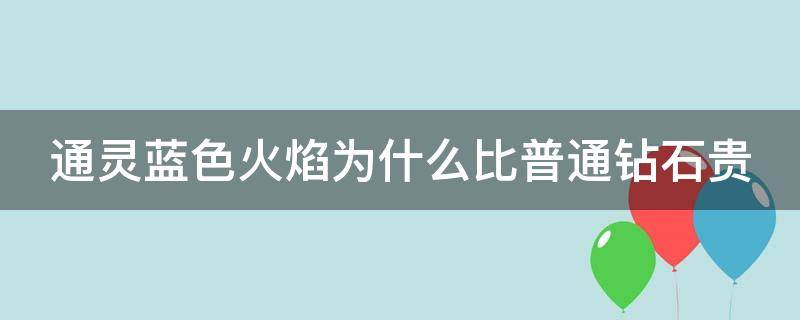 通灵蓝色火焰为什么比普通钻石贵